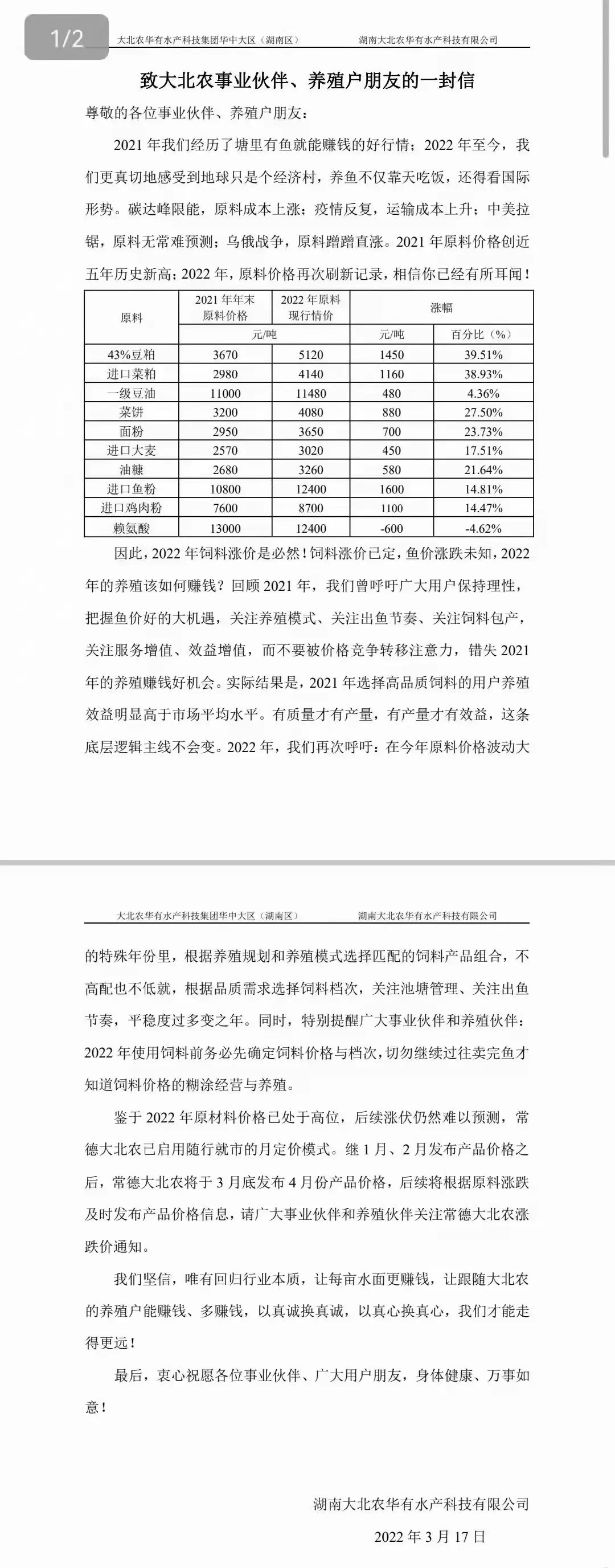 1/2

大北农华有水产科技集团华中大区（湖南区） 湖南大北农华有水产科技有限公司

致大北农事业伙伴、养殖户朋友的一封信

尊敬的各位事业伙伴、养殖户朋友：

2021 年我们经历了塘里有鱼就能赚钱的好行情；2022 年至今，我们更真切地感受到地球只是个经济村，养鱼不仅靠天吃饭，还得看国际形势。碳达峰限能，原料成本上涨；疫情反复，运输成本上升；中美拉锯，原料无常难预测；乌俄战争，原料蹭蹭直涨。2021 年原料价格创近五年历史新高；2022 年，原料价格再次刷新记录，相信你已经有所耳闻！

| 原料 | 2021 年年末原料价格 | 2022 年原料现行情价 | 涨幅 | |
|---|---|---|---|---|
| | 元/吨 | | 元/吨 | 百分比（%） |
| 43%豆粕 | 3670 | 5120 | 1450 | 39.51% |
| 进口菜粕 | 2980 | 4140 | 1160 | 38.93% |
| 一级豆油 | 11000 | 11480 | 480 | 4.36% |
| 菜饼 | 3200 | 4080 | 880 | 27.50% |
| 面粉 | 2950 | 3650 | 700 | 23.73% |
| 进口大麦 | 2570 | 3020 | 450 | 17.51% |
| 油糠 | 2680 | 3260 | 580 | 21.64% |
| 进口鱼粉 | 10800 | 12400 | 1600 | 14.81% |
| 进口鸡肉粉 | 7600 | 8700 | 1100 | 14.47% |
| 赖氨酸 | 13000 | 12400 | -600 | -4.62% |

因此，2022 年饲料涨价是必然！饲料涨价已定，鱼价涨跌未知，2022 年的养殖该如何赚钱？回顾 2021 年，我们曾呼吁广大用户保持理性，把握鱼价好的大机遇，关注养殖模式、关注出鱼节奏、关注饲料包产，关注服务增值、效益增值，而不要被价格竞争转移注意力，错失 2021 年的养殖赚钱好机会。实际结果是，2021 年选择高品质饲料的用户养殖效益明显高于市场平均水平。有质量才有产量，有产量才有效益，这条底层逻辑主线不会变。2022 年，我们再次呼吁：在今年原料价格波动大

大北农华有水产科技集团华中大区（湖南区） 湖南大北农华有水产科技有限公司

的特殊年份里，根据养殖规划和养殖模式选择匹配的饲料产品组合，不高配也不低就，根据品质需求选择饲料档次，关注池塘管理、关注出鱼节奏，平稳度过多变之年。同时，特别提醒广大事业伙伴和养殖伙伴：2022 年使用饲料前务必先确定饲料价格与档次，切勿继续过往卖完鱼才知道饲料价格的糊涂经营与养殖。

鉴于 2022 年原材料价格已处于高位，后续涨伏仍然难以预测，常德大北农已启用随行就市的月定价模式。继 1 月、2 月发布产品价格之后，常德大北农将于 3 月底发布 4 月份产品价格，后续将根据原料涨跌及时发布产品价格信息，请广大事业伙伴和养殖伙伴关注常德大北农涨跌价通知。

我们坚信，唯有回归行业本质，让每亩水面更赚钱，让跟随大北农的养殖户能赚钱、多赚钱，以真诚换真诚，以真心换真心，我们才能走得更远！

最后，衷心祝愿各位事业伙伴、广大用户朋友，身体健康、万事如意！

湖南大北农华有水产科技有限公司
2022 年 3 月 17 日